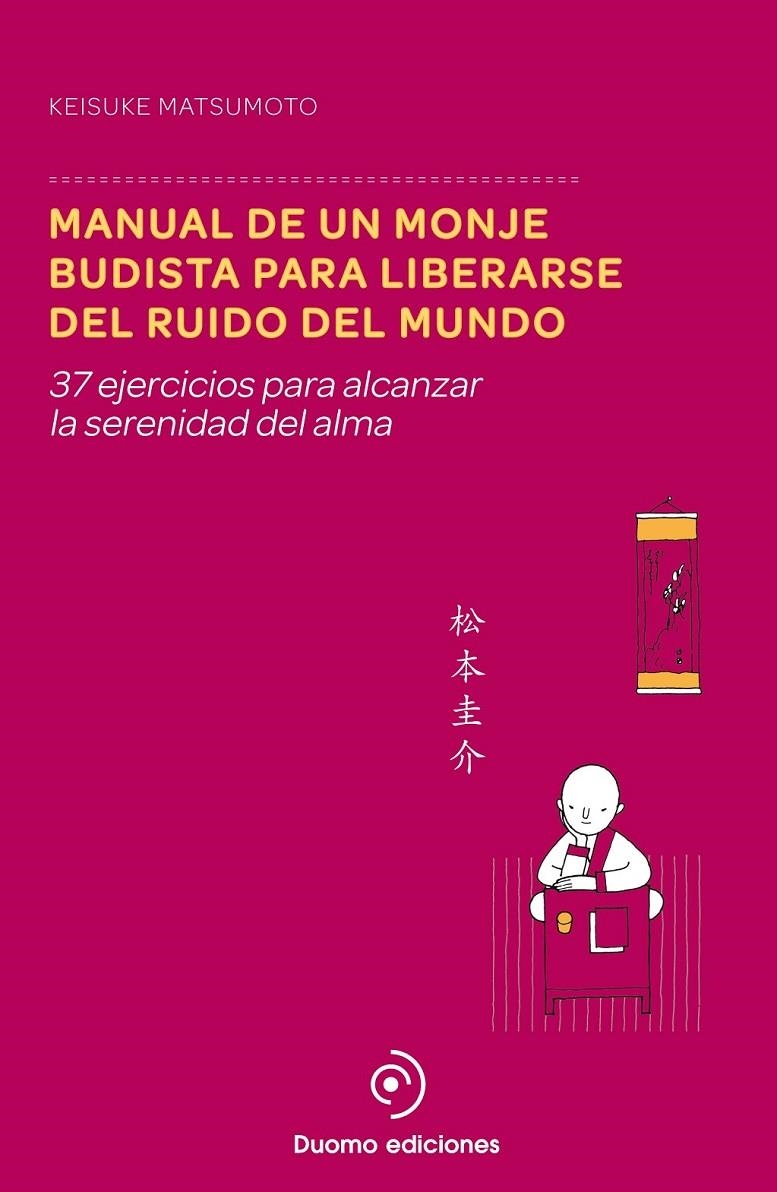 KEISUKE MATSUMOTO

MANUAL DE UN MONJE BUDISTA PARA LIBERARSE DEL RUIDO DEL MUNDO

37 ejercicios para alcanzar la serenidad del alma

松本圭介

Duomo ediciones